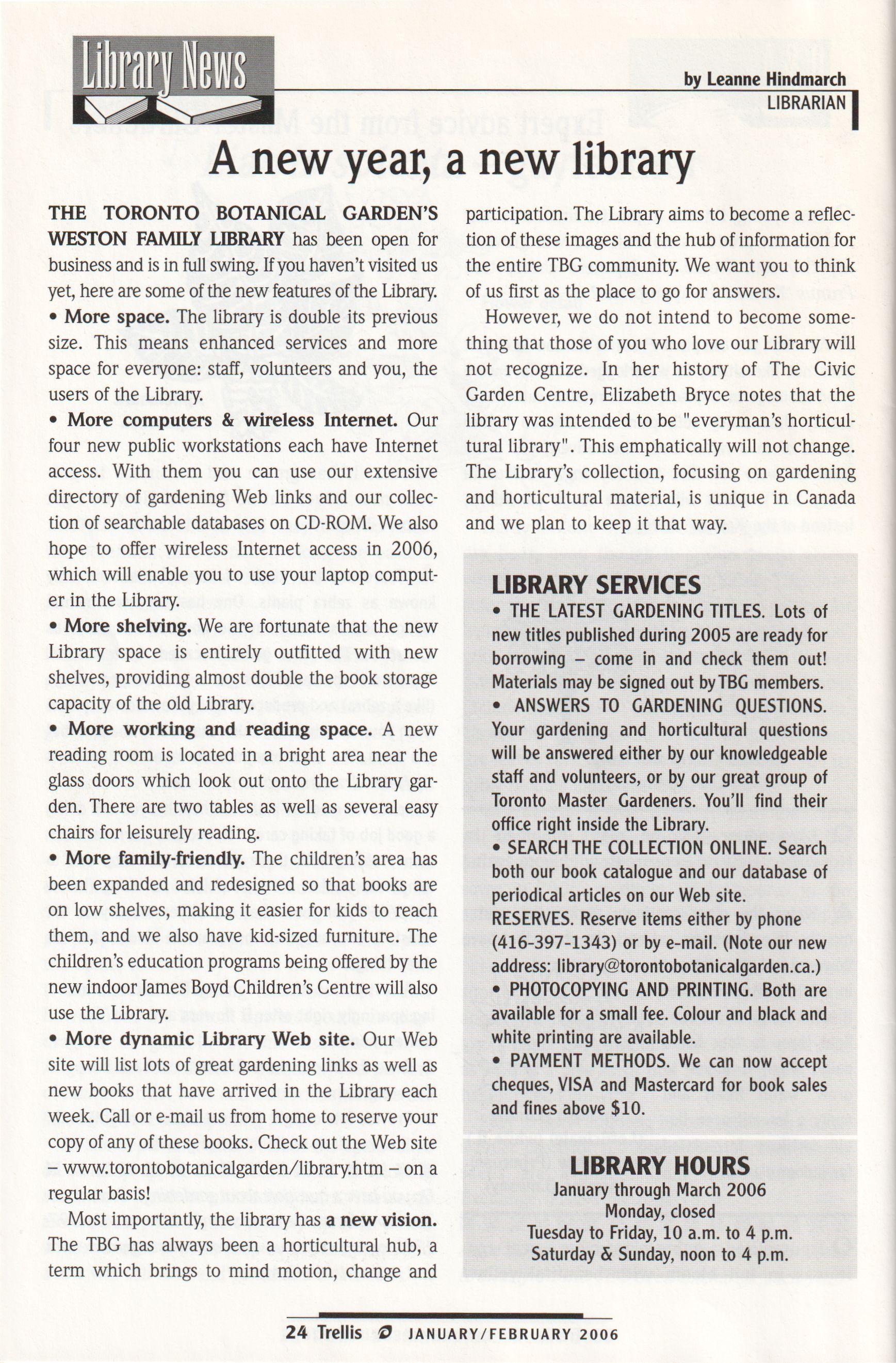 Library News

by Leanne Hindmarch
LIBRARIAN

A new year, a new library

THE TORONTO BOTANICAL GARDEN'S WESTON FAMILY LIBRARY has been open for business and is in full swing. If you haven't visited us yet, here are some of the new features of the Library.
• More space. The library is double its previous size. This means enhanced services and more space for everyone: staff, volunteers and you, the users of the Library.
• More computers & wireless Internet. Our four new public workstations each have Internet access. With them you can use our extensive directory of gardening Web links and our collection of searchable databases on CD-ROM. We also hope to offer wireless Internet access in 2006, which will enable you to use your laptop computer in the Library.
• More shelving. We are fortunate that the new Library space is entirely outfitted with new shelves, providing almost double the book storage capacity of the old Library.
• More working and reading space. A new reading room is located in a bright area near the glass doors which look out onto the Library garden. There are two tables as well as several easy chairs for leisurely reading.
• More family-friendly. The children's area has been expanded and redesigned so that books are on low shelves, making it easier for kids to reach them, and we also have kid-sized furniture. The children's education programs being offered by the new indoor James Boyd Children's Centre will also use the Library.
• More dynamic Library Web site. Our Web site will list lots of great gardening links as well as new books that have arrived in the Library each week. Call or e-mail us from home to reserve your copy of any of these books. Check out the Web site – www.torontobotanicalgarden/library.htm – on a regular basis!

Most importantly, the library has a new vision. The TBG has always been a horticultural hub, a term which brings to mind motion, change and participation. The Library aims to become a reflection of these images and the hub of information for the entire TBG community. We want you to think of us first as the place to go for answers.

However, we do not intend to become something that those of you who love our Library will not recognize. In her history of The Civic Garden Centre, Elizabeth Bryce notes that the library was intended to be "everyman's horticultural library". This emphatically will not change. The Library's collection, focusing on gardening and horticultural material, is unique in Canada and we plan to keep it that way.

LIBRARY SERVICES
• THE LATEST GARDENING TITLES. Lots of new titles published during 2005 are ready for borrowing – come in and check them out! Materials may be signed out by TBG members.
• ANSWERS TO GARDENING QUESTIONS. Your gardening and horticultural questions will be answered either by our knowledgeable staff and volunteers, or by our great group of Toronto Master Gardeners. You'll find their office right inside the Library.
• SEARCH THE COLLECTION ONLINE. Search both our book catalogue and our database of periodical articles on our Web site.
RESERVES. Reserve items either by phone (416-397-1343) or by e-mail. (Note our new address: library@torontobotanicalgarden.ca.)
• PHOTOCOPYING AND PRINTING. Both are available for a small fee. Colour and black and white printing are available.
• PAYMENT METHODS. We can now accept cheques, VISA and Mastercard for book sales and fines above $10.

LIBRARY HOURS
January through March 2006
Monday, closed
Tuesday to Friday, 10 a.m. to 4 p.m.
Saturday & Sunday, noon to 4 p.m.

24 Trellis JANUARY/FEBRUARY 2006